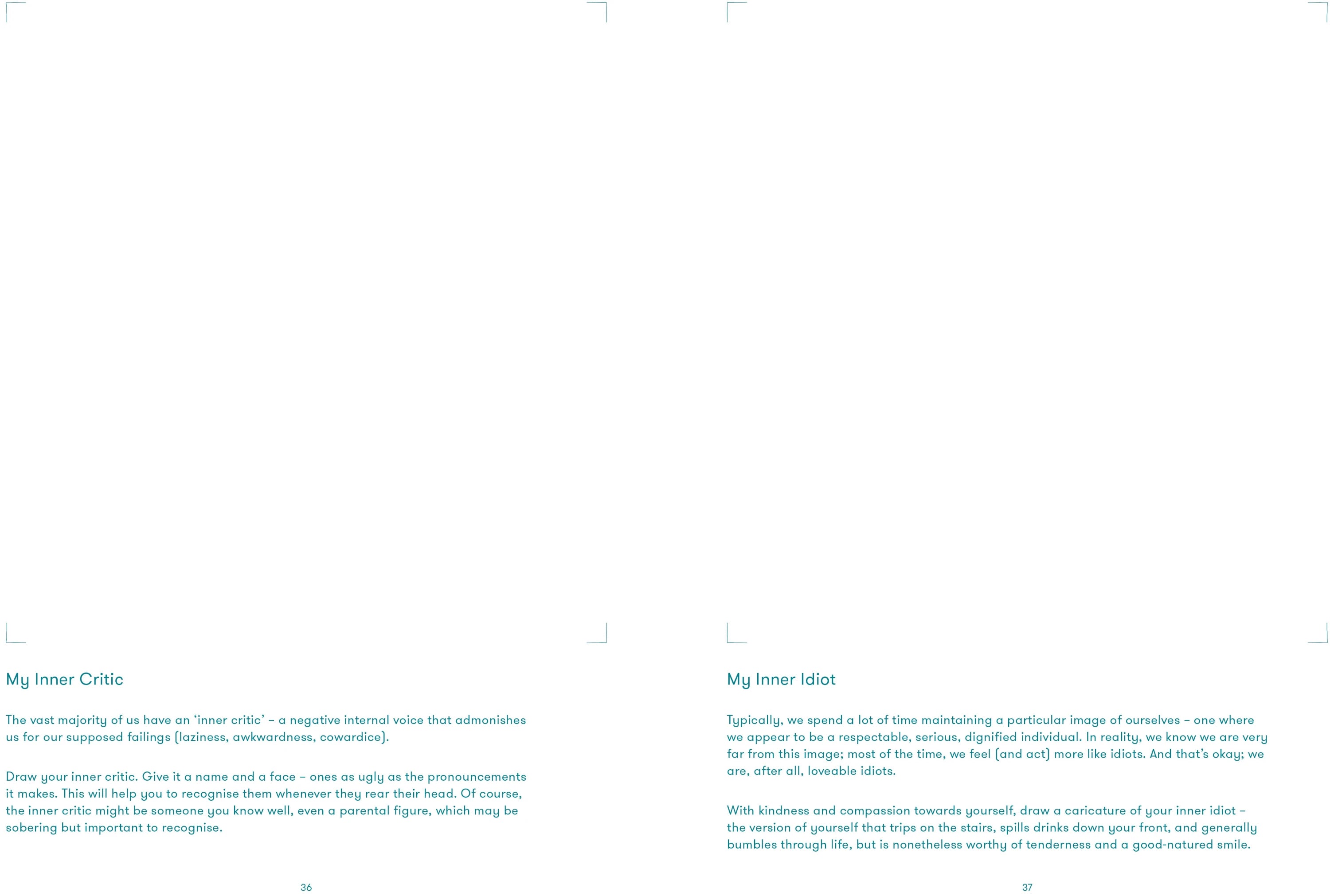 My Inner Critic

The vast majority of us have an ‘inner critic’ – a negative internal voice that admonishes us for our supposed failings (laziness, awkwardness, cowardice).

Draw your inner critic. Give it a name and a face – ones as ugly as the pronouncements it makes. This will help you to recognise them whenever they rear their head. Of course, the inner critic might be someone you know well, even a parental figure, which may be sobering but important to recognise.

36

My Inner Idiot

Typically, we spend a lot of time maintaining a particular image of ourselves – one where we appear to be a respectable, serious, dignified individual. In reality, we know we are very far from this image; most of the time, we feel (and act) more like idiots. And that’s okay; we are, after all, loveable idiots.

With kindness and compassion towards yourself, draw a caricature of your inner idiot – the version of yourself that trips on the stairs, spills drinks down your front, and generally bumbles through life, but is nonetheless worthy of tenderness and a good-natured smile.

37